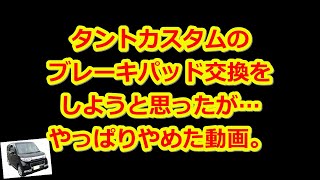 タントカスタムの
ブレーキパッド交換を
しようと思ったが…
やっぱりやめた動画。